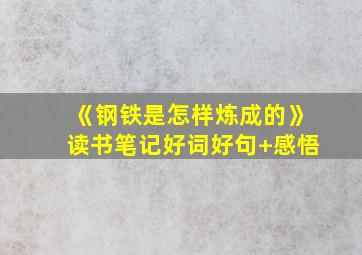 《钢铁是怎样炼成的》
读书笔记好词好句+感悟